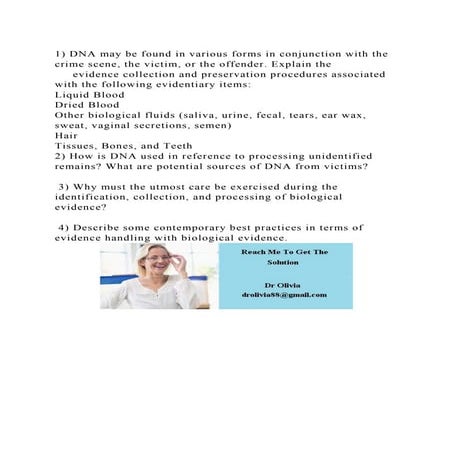 1) DNA may be found in various forms in conjunction with the crime scene, the victim, or the offender. Explain the evidence collection and preservation procedures associated with the following evidentiary items:
Liquid Blood
Dried Blood
Other biological fluids (saliva, urine, fecal, tears, ear wax, sweat, vaginal secretions, semen)
Hair
Tissues, Bones, and Teeth
2) How is DNA used in reference to processing unidentified remains? What are potential sources of DNA from victims?

3) Why must the utmost care be exercised during the identification, collection, and processing of biological evidence?

4) Describe some contemporary best practices in terms of evidence handling with biological evidence.

Reach Me To Get The Solution

Dr Olivia
drolivia88@gmail.com